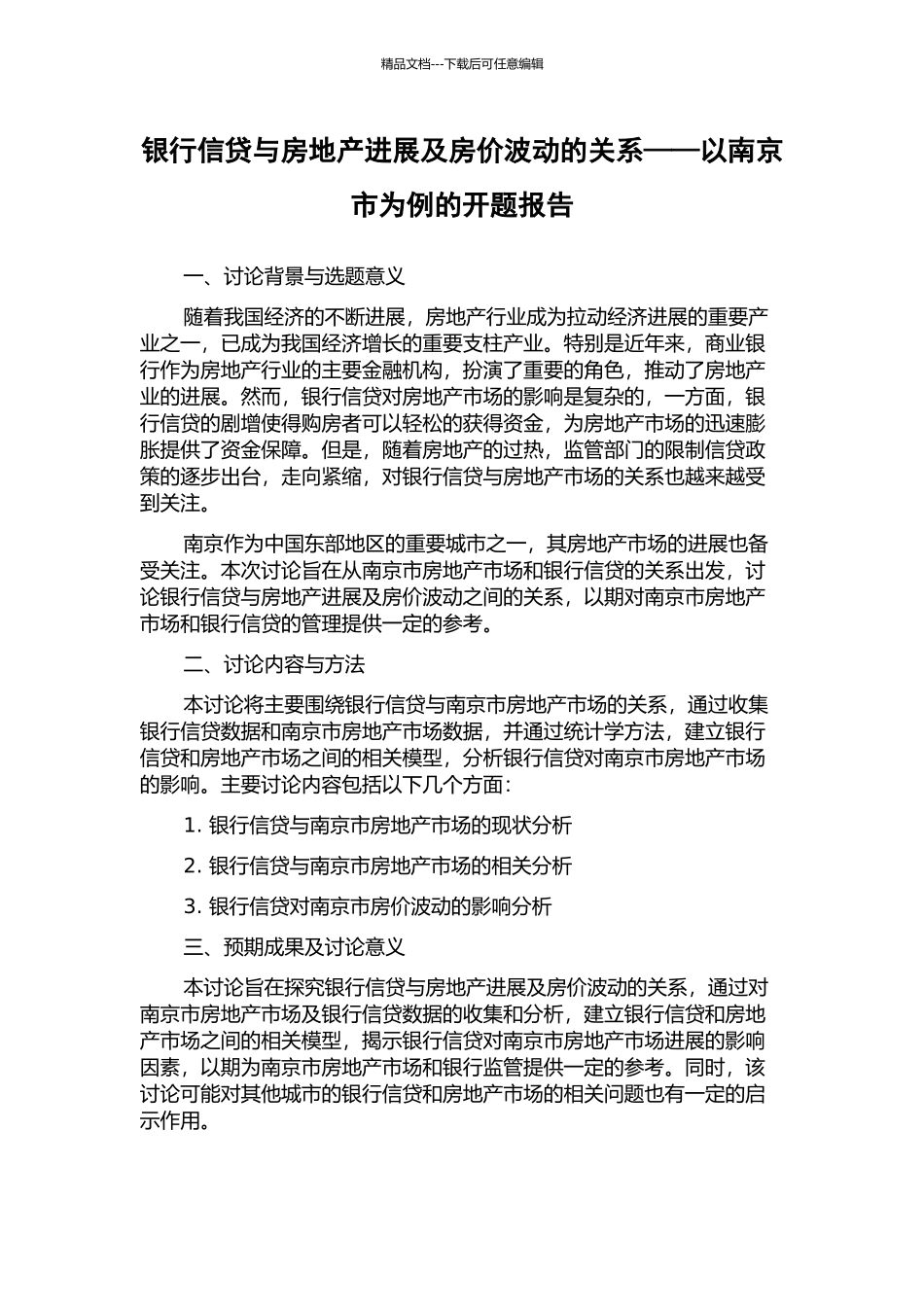 精品文档---下载后可任意编辑

银行信贷与房地产进展及房价波动的关系——以南京市为例的开题报告

一、讨论背景与选题意义

随着我国经济的不断进展，房地产行业成为拉动经济进展的重要产业之一，已成为我国经济增长的重要支柱产业。特别是近年来，商业银行作为房地产行业的主要金融机构，扮演了重要的角色，推动了房地产业的进展。然而，银行信贷对房地产市场的影响是复杂的，一方面，银行信贷的剧增使得购房者可以轻松的获得资金，为房地产市场的迅速膨胀提供了资金保障。但是，随着房地产的过热，监管部门的限制信贷政策的逐步出台，走向紧缩，对银行信贷与房地产市场的关系也越来越受到关注。

南京作为中国东部地区的重要城市之一，其房地产市场的进展也备受关注。本次讨论旨在从南京市房地产市场和银行信贷的关系出发，讨论银行信贷与房地产进展及房价波动之间的关系，以期对南京市房地产市场和银行信贷的管理提供一定的参考。

二、讨论内容与方法

本讨论将主要围绕银行信贷与南京市房地产市场的关系，通过收集银行信贷数据和南京市房地产市场数据，并通过统计学方法，建立银行信贷和房地产市场之间的相关模型，分析银行信贷对南京市房地产市场的影响。主要讨论内容包括以下几个方面：

1. 银行信贷与南京市房地产市场的现状分析

2. 银行信贷与南京市房地产市场的相关分析

3. 银行信贷对南京市房价波动的影响分析

三、预期成果及讨论意义

本讨论旨在探究银行信贷与房地产进展及房价波动的关系，通过对南京市房地产市场及银行信贷数据的收集和分析，建立银行信贷和房地产市场之间的相关模型，揭示银行信贷对南京市房地产市场进展的影响因素，以期为南京市房地产市场和银行监管提供一定的参考。同时，该讨论可能对其他城市的银行信贷和房地产市场的相关问题也有一定的启示作用。